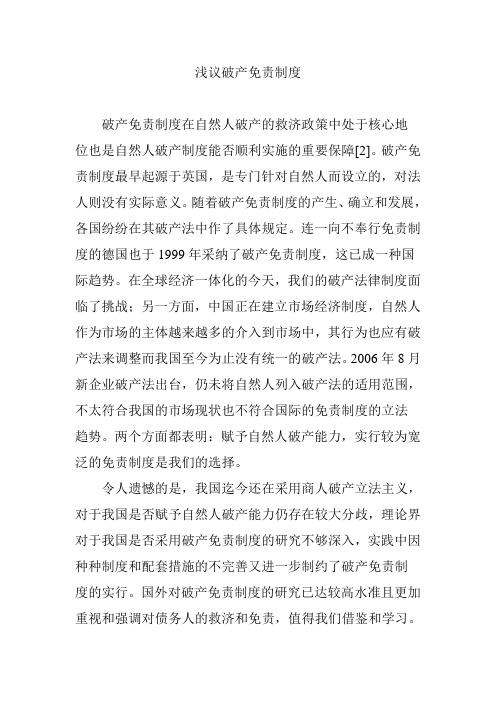 浅议破产免责制度

破产免责制度在自然人破产的救济政策中处于核心地位也是自然人破产制度能否顺利实施的重要保障[2]。破产免责制度最早起源于英国，是专门针对自然人而设立的，对法人则没有实际意义。随着破产免责制度的产生、确立和发展，各国纷纷在其破产法中作了具体规定。连一向不奉行免责制度的德国也于 1999 年采纳了破产免责制度，这已成一种国际趋势。在全球经济一体化的今天，我们的破产法律制度面临了挑战；另一方面，中国正在建立市场经济制度，自然人作为市场的主体越来越多的介入到市场中，其行为也应有破产法来调整而我国至今为止没有统一的破产法。2006 年 8 月新企业破产法出台，仍未将自然人列入破产法的适用范围，不太符合我国的市场现状也不符合国际的免责制度的立法趋势。两个方面都表明：赋予自然人破产能力，实行较为宽泛的免责制度是我们的选择。

令人遗憾的是，我国迄今还在采用商人破产立法主义，对于我国是否赋予自然人破产能力仍存在较大分歧，理论界对于我国是否采用破产免责制度的研究不够深入，实践中因种种制度和配套措施的不完善又进一步制约了破产免责制度的实行。国外对破产免责制度的研究已达较高水准且更加重视和强调对债务人的救济和免责，值得我们借鉴和学习。